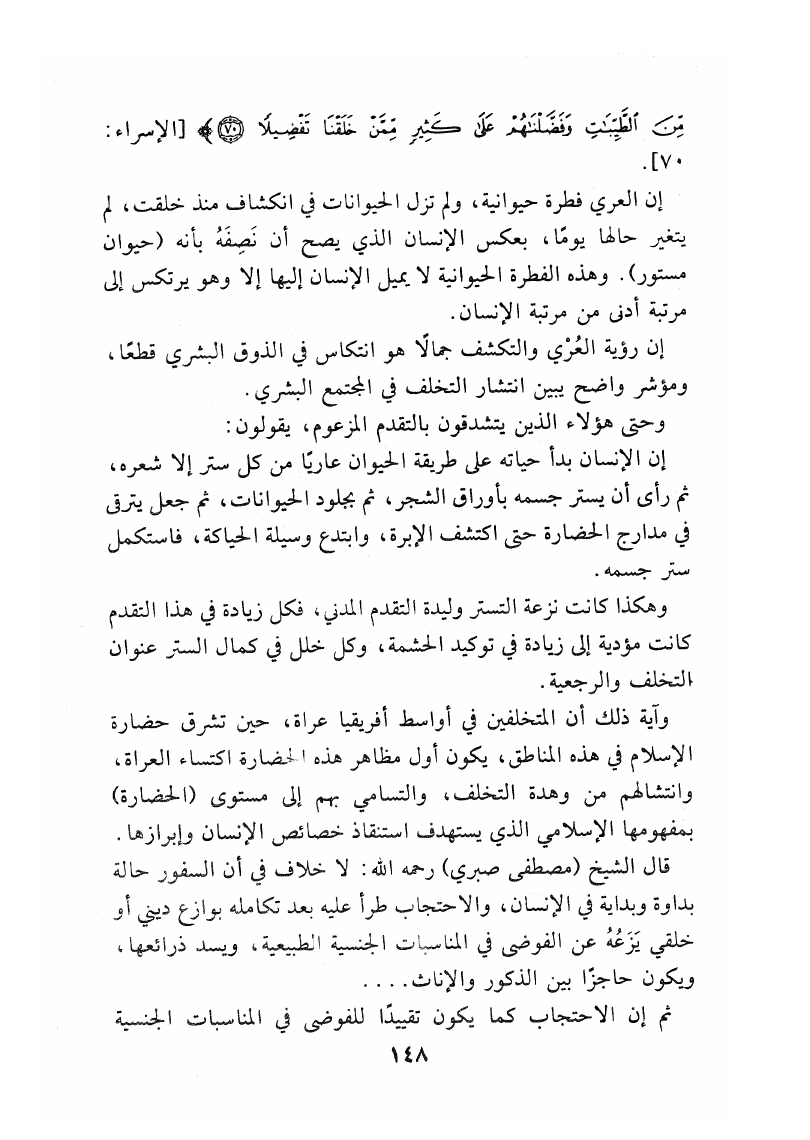 مِّنَ ٱلطَّيِّبَٰتِ وَفَضَّلْنَٰهُمْ عَلَىٰ كَثِيرٍ مِّمَّنْ خَلَقْنَا تَفْضِيلًا ﴿٧٠﴾ [الإسراء: ٧٠].

إن العري فطرة حيوانية، ولم تزل الحيوانات في انكشاف منذ خلقت، لم يتغير حالها يومًا، بعكس الإنسان الذي يصح أن نَصِفَهُ بأنه (حيوان مستور). وهذه الفطرة الحيوانية لا يميل الإنسان إليها إلا وهو يرتكس إلى مرتبة أدنى من مرتبة الإنسان.

إن رؤية العُرْي والتكشف جمالًا هو انتكاس في الذوق البشري قطعًا، ومؤشر واضح يبين انتشار التخلف في المجتمع البشري.

وحتى هؤلاء الذين يتشدقون بالتقدم المزعوم، يقولون:

إن الإنسان بدأ حياته على طريقة الحيوان عاريًا من كل ستر إلا شعره، ثم رأى أن يستر جسمه بأوراق الشجر، ثم بجلود الحيوانات، ثم جعل يترقى في مدارج الحضارة حتى اكتشف الإبرة، وابتدع وسيلة الحياكة، فاستكمل ستر جسمه.

وهكذا كانت نزعة التستر وليدة التقدم المدني، فكل زيادة في هذا التقدم كانت مؤدية إلى زيادة في توكيد الحشمة، وكل خلل في كمال الستر عنوان التخلف والرجعية.

وآية ذلك أن المتخلفين في أواسط أفريقيا عراة، حين تشرق حضارة الإسلام في هذه المناطق، يكون أول مظاهر هذه الحضارة اكتساء العراة، وانتشالهم من وهدة التخلف، والتسامي بهم إلى مستوى (الحضارة) بمفهومها الإسلامي الذي يستهدف استنقاذ خصائص الإنسان وإبرازها.

قال الشيخ (مصطفى صبري) رحمه الله: لا خلاف في أن السفور حالة بداوة وبداية في الإنسان، والاحتجاب طرأ عليه بعد تكامله بوازع ديني أو خلقي يَزَعُهُ عن الفوضى في المناسبات الجنسية الطبيعية، ويسد ذرائعها، ويكون حاجزًا بين الذكور والإناث....

ثم إن الاحتجاب كما يكون تقييدًا للفوضى في المناسبات الجنسية

١٤٨